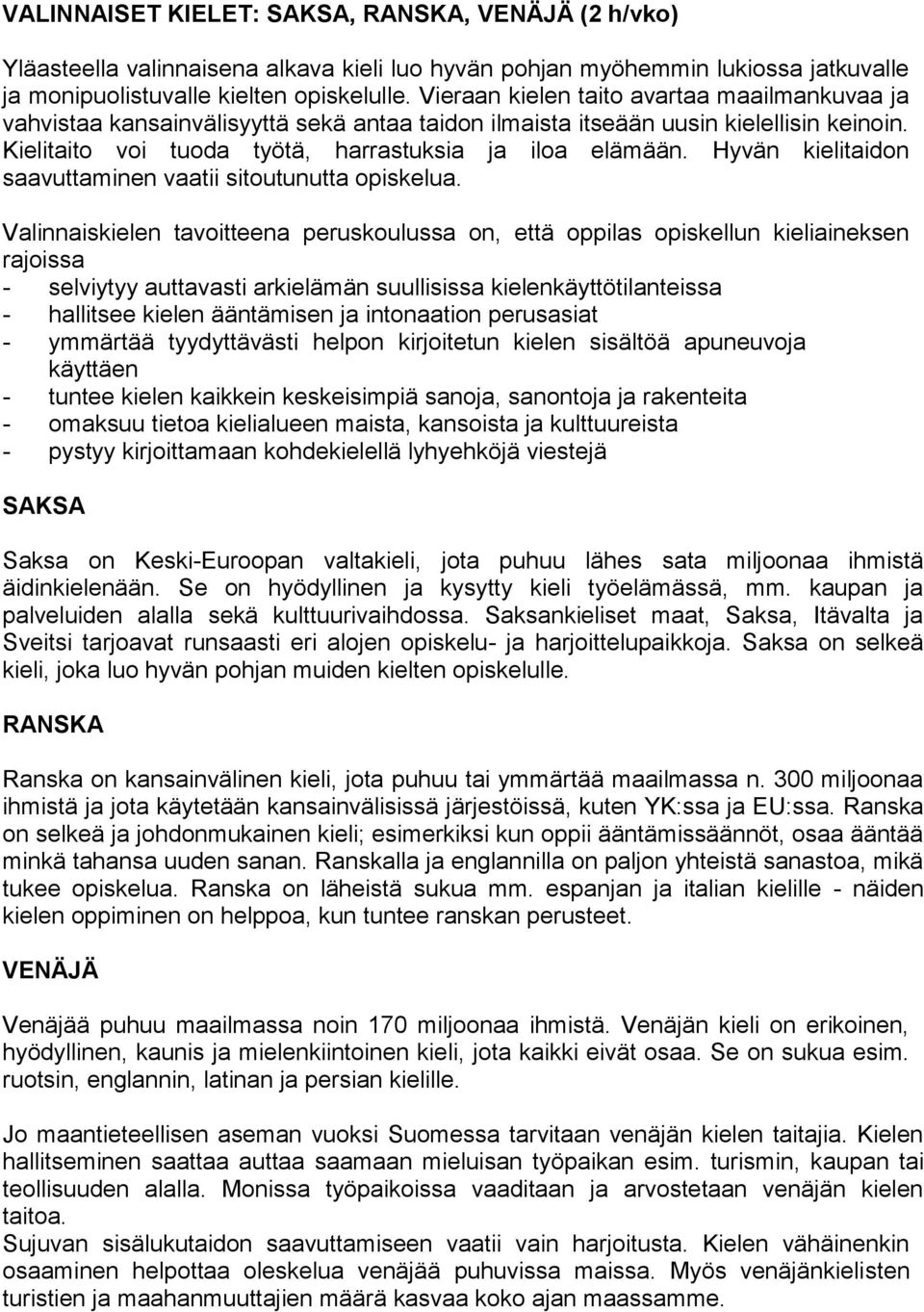 VALINNAISET KIELET: SAKSA, RANSKA, VENÄJÄ (2 h/vko)

Yläasteella valinnaisena alkava kieli luo hyvän pohjan myöhemmin lukiossa jatkuvalle ja monipuolistuvalle kielten opiskelulle. Vieraan kielen taito avartaa maailmankuvaa ja vahvistaa kansainvälisyyttä sekä antaa taidon ilmaista itseään uusin kielellisin keinoin. Kielitaito voi tuoda työtä, harrastuksia ja iloa elämään. Hyvän kielitaidon saavuttaminen vaatii sitoutunutta opiskelua.

Valinnaiskielen tavoitteena peruskoulussa on, että oppilas opiskellun kieliaineksen rajoissa
- selviytyy auttavasti arkielämän suullisissa kielenkäyttötilanteissa
- hallitsee kielen ääntämisen ja intonaation perusasiat
- ymmärtää tyydyttävästi helpon kirjoitetun kielen sisältöä apuneuvoja käyttäen
- tuntee kielen kaikkein keskeisimpiä sanoja, sanontoja ja rakenteita
- omaksuu tietoa kielialueen maista, kansoista ja kulttuureista
- pystyy kirjoittamaan kohdekielellä lyhyehköjä viestejä

SAKSA

Saksa on Keski-Euroopan valtakieli, jota puhuu lähes sata miljoonaa ihmistä äidinkielenään. Se on hyödyllinen ja kysytty kieli työelämässä, mm. kaupan ja palveluiden alalla sekä kulttuurivaihdossa. Saksankieliset maat, Saksa, Itävalta ja Sveitsi tarjoavat runsaasti eri alojen opiskelu- ja harjoittelupaikkoja. Saksa on selkeä kieli, joka luo hyvän pohjan muiden kielten opiskelulle.

RANSKA

Ranska on kansainvälinen kieli, jota puhuu tai ymmärtää maailmassa n. 300 miljoonaa ihmistä ja jota käytetään kansainvälisissä järjestöissä, kuten YK:ssa ja EU:ssa. Ranska on selkeä ja johdonmukainen kieli; esimerkiksi kun oppii ääntämissäännöt, osaa ääntää minkä tahansa uuden sanan. Ranskalla ja englannilla on paljon yhteistä sanastoa, mikä tukee opiskelua. Ranska on läheistä sukua mm. espanjan ja italian kielille - näiden kielen oppiminen on helppoa, kun tuntee ranskan perusteet.

VENÄJÄ

Venäjää puhuu maailmassa noin 170 miljoonaa ihmistä. Venäjän kieli on erikoinen, hyödyllinen, kaunis ja mielenkiintoinen kieli, jota kaikki eivät osaa. Se on sukua esim. ruotsin, englannin, latinan ja persian kielille.

Jo maantieteellisen aseman vuoksi Suomessa tarvitaan venäjän kielen taitajia. Kielen hallitseminen saattaa auttaa saamaan mieluisan työpaikan esim. turismin, kaupan tai teollisuuden alalla. Monissa työpaikoissa vaaditaan ja arvostetaan venäjän kielen taitoa.
Sujuvan sisälukutaidon saavuttamiseen vaatii vain harjoitusta. Kielen vähäinenkin osaaminen helpottaa oleskelua venäjää puhuvissa maissa. Myös venäjänkielisten turistien ja maahanmuuttajien määrä kasvaa koko ajan maassamme.